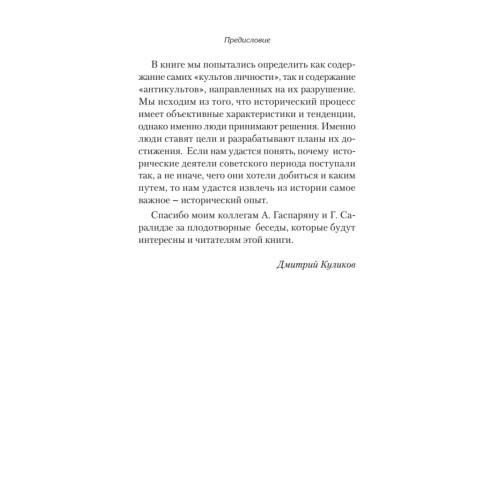 Предисловие

В книге мы попытались определить как содержание самих «культов личности», так и содержание «антикультов», направленных на их разрушение. Мы исходим из того, что исторический процесс имеет объективные характеристики и тенденции, однако именно люди принимают решения. Именно люди ставят цели и разрабатывают планы их достижения. Если нам удастся понять, почему исторические деятели советского периода поступали так, а не иначе, чего они хотели добиться и каким путем, то нам удастся извлечь из истории самое важное – исторический опыт.

Спасибо моим коллегам А. Гаспаряну и Г. Саралидзе за плодотворные беседы, которые будут интересны и читателям этой книги.

Дмитрий Куликов